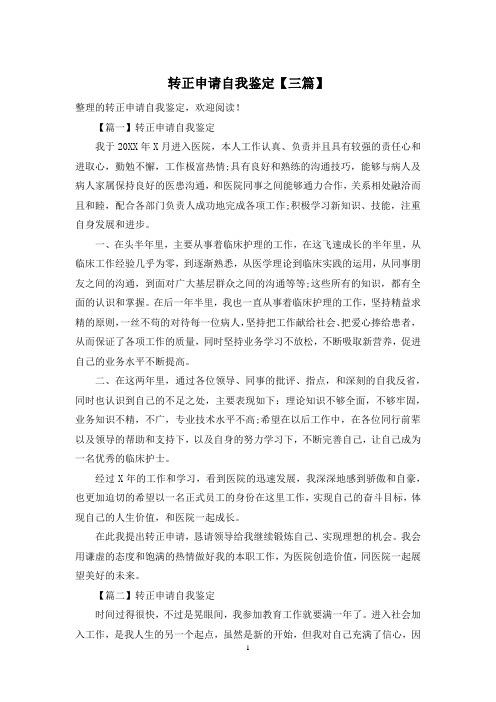 转正申请自我鉴定【三篇】

整理的转正申请自我鉴定，欢迎阅读！

【篇一】转正申请自我鉴定

我于20XX年X月进入医院，本人工作认真、负责并且具有较强的责任心和进取心，勤勉不懈，工作极富热情;具有良好和熟练的沟通技巧，能够与病人及病人家属保持良好的医患沟通，和医院同事之间能够通力合作，关系相处融洽而且和睦，配合各部门负责人成功地完成各项工作;积极学习新知识、技能，注重自身发展和进步。

一、在头半年里，主要从事着临床护理的工作，在这飞速成长的半年里，从临床工作经验几乎为零，到逐渐熟悉，从医学理论到临床实践的运用，从同事朋友之间的沟通，到面对广大基层群众之间的沟通等等;这些所有的知识，都有全面的认识和掌握。在后一年半里，我也一直从事着临床护理的工作，坚持精益求精的原则，一丝不苟的对待每一位病人，坚持把工作献给社会、把爱心捧给患者，从而保证了各项工作的质量，同时坚持业务学习不放松，不断吸取新营养，促进自己的业务水平不断提高。

二、在这两年里，通过各位领导、同事的批评、指点，和深刻的自我反省，同时也认识到自己的不足之处，主要表现如下：理论知识不够全面，不够牢固，业务知识不精，不广，专业技术水平不高;希望在以后工作中，在各位同行前辈以及领导的帮助和支持下，以及自身的努力学习下，不断完善自己，让自己成为一名优秀的临床护士。

经过X年的工作和学习，看到医院的迅速发展，我深深地感到骄傲和自豪，也更加迫切的希望以一名正式员工的身份在这里工作，实现自己的奋斗目标，体现自己的人生价值，和医院一起成长。

在此我提出转正申请，恳请领导给我继续锻炼自己、实现理想的机会。我会用谦虚的态度和饱满的热情做好我的本职工作，为医院创造价值，同医院一起展望美好的未来。

【篇二】转正申请自我鉴定

时间过得很快，不过是晃眼间，我参加教育工作就要满一年了。进入社会加入工作，是我人生的另一个起点，虽然是新的开始，但我对自己充满了信心，因

1